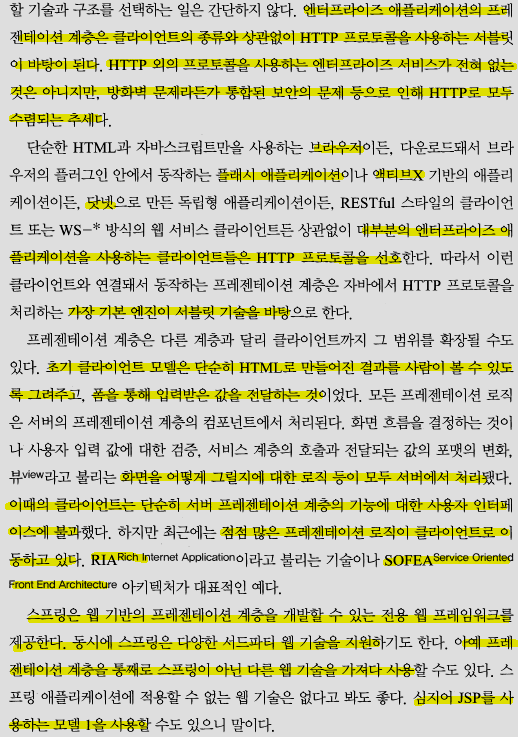 할 기술과 구조를 선택하는 일은 간단하지 않다. 엔터프라이즈 애플리케이션의 프레젠테이션 계층은 클라이언트의 종류와 상관없이 HTTP 프로토콜을 사용하는 서블릿이 바탕이 된다. HTTP 외의 프로토콜을 사용하는 엔터프라이즈 서비스가 전혀 없는 것은 아니지만, 방화벽 문제라든가 통합된 보안의 문제 등으로 인해 HTTP로 모두 수렴되는 추세다.

단순한 HTML과 자바스크립트만을 사용하는 브라우저이든, 다운로드돼서 브라우저의 플러그인 안에서 동작하는 플래시 애플리케이션이나 액티브X 기반의 애플리케이션이든, 닷넷으로 만든 독립형 애플리케이션이든, RESTful 스타일의 클라이언트 또는 WS-* 방식의 웹 서비스 클라이언트든 상관없이 대부분의 엔터프라이즈 애플리케이션을 사용하는 클라이언트들은 HTTP 프로토콜을 선호한다. 따라서 이런 클라이언트와 연결돼서 동작하는 프레젠테이션 계층은 자바에서 HTTP 프로토콜을 처리하는 가장 기본 엔진이 서블릿 기술을 바탕으로 한다.

프레젠테이션 계층은 다른 계층과 달리 클라이언트까지 그 범위를 확장될 수도 있다. 초기 클라이언트 모델은 단순히 HTML로 만들어진 결과를 사람이 볼 수 있도록 그려주고, 폼을 통해 입력받은 값을 전달하는 것이었다. 모든 프레젠테이션 로직은 서버의 프레젠테이션 계층의 컴포넌트에서 처리된다. 화면 흐름을 결정하는 것이나 사용자 입력 값에 대한 검증, 서비스 계층의 호출과 전달되는 값의 포맷의 변화, 뷰view라고 불리는 화면을 어떻게 그릴지에 대한 로직 등이 모두 서버에서 처리됐다. 이때의 클라이언트는 단순히 서버 프레젠테이션 계층의 기능에 대한 사용자 인터페이스에 불과했다. 하지만 최근에는 점점 많은 프레젠테이션 로직이 클라이언트로 이동하고 있다. RIARich Internet Application이라고 불리는 기술이나 SOFEAService Oriented Front End Architecture 아키텍처가 대표적인 예다.

스프링은 웹 기반의 프레젠테이션 계층을 개발할 수 있는 전용 웹 프레임워크를 제공한다. 동시에 스프링은 다양한 서드파티 웹 기술을 지원하기도 한다. 아예 프레젠테이션 계층을 통째로 스프링이 아닌 다른 웹 기술을 가져다 사용할 수도 있다. 스프링 애플리케이션에 적용할 수 없는 웹 기술은 없다고 봐도 좋다. 심지어 JSP를 사용하는 모델 1을 사용할 수도 있으니 말이다.